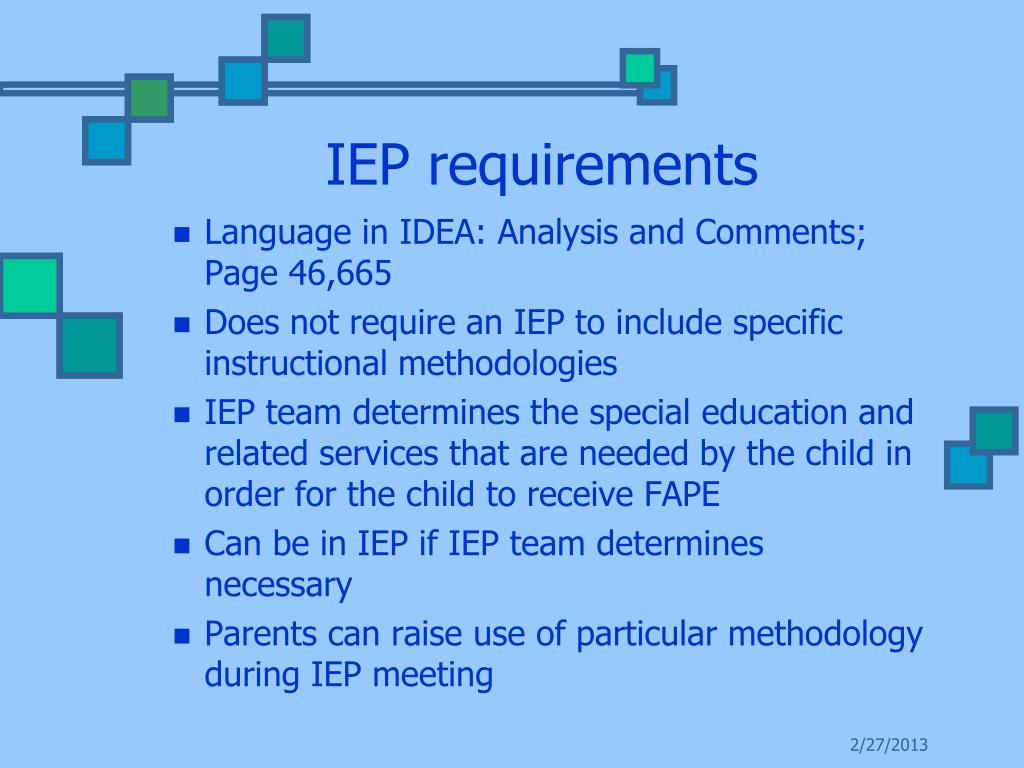 IEP requirements

- Language in IDEA: Analysis and Comments; Page 46,665
- Does not require an IEP to include specific instructional methodologies
- IEP team determines the special education and related services that are needed by the child in order for the child to receive FAPE
- Can be in IEP if IEP team determines necessary
- Parents can raise use of particular methodology during IEP meeting

2/27/2013